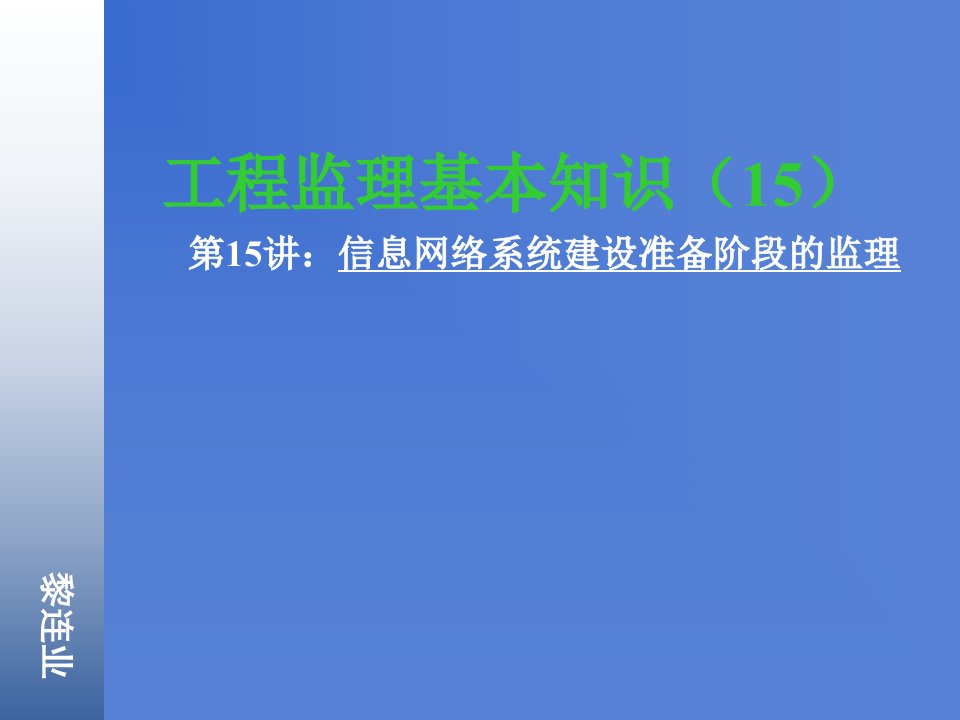 工程监理基本知识（15）

第15讲：信息网络系统建设准备阶段的监理

黎连业